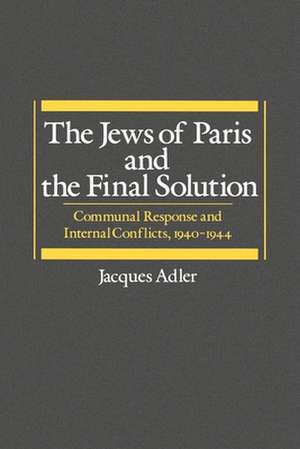 The Jews of Paris and the Final Solution

Communal Response and Internal Conflicts, 1940-1944

Jacques Adler